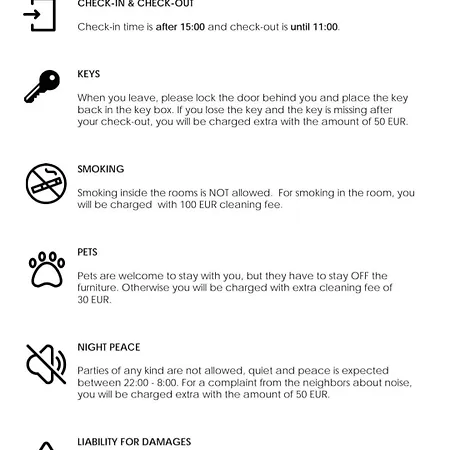 CHECK-IN & CHECK-OUT

Check-in time is after 15:00 and check-out is until 11:00.

KEYS

When you leave, please lock the door behind you and place the key back in the key box. If you lose the key and the key is missing after your check-out, you will be charged extra with the amount of 50 EUR.

SMOKING

Smoking inside the rooms is NOT allowed. For smoking in the room, you will be charged with 100 EUR cleaning fee.

PETS

Pets are welcome to stay with you, but they have to stay OFF the furniture. Otherwise you will be charged with extra cleaning fee of 30 EUR.

NIGHT PEACE

Parties of any kind are not allowed, quiet and peace is expected between 22:00 - 8:00. For a complaint from the neighbors about noise, you will be charged extra with the amount of 50 EUR.

LIABILITY FOR DAMAGES